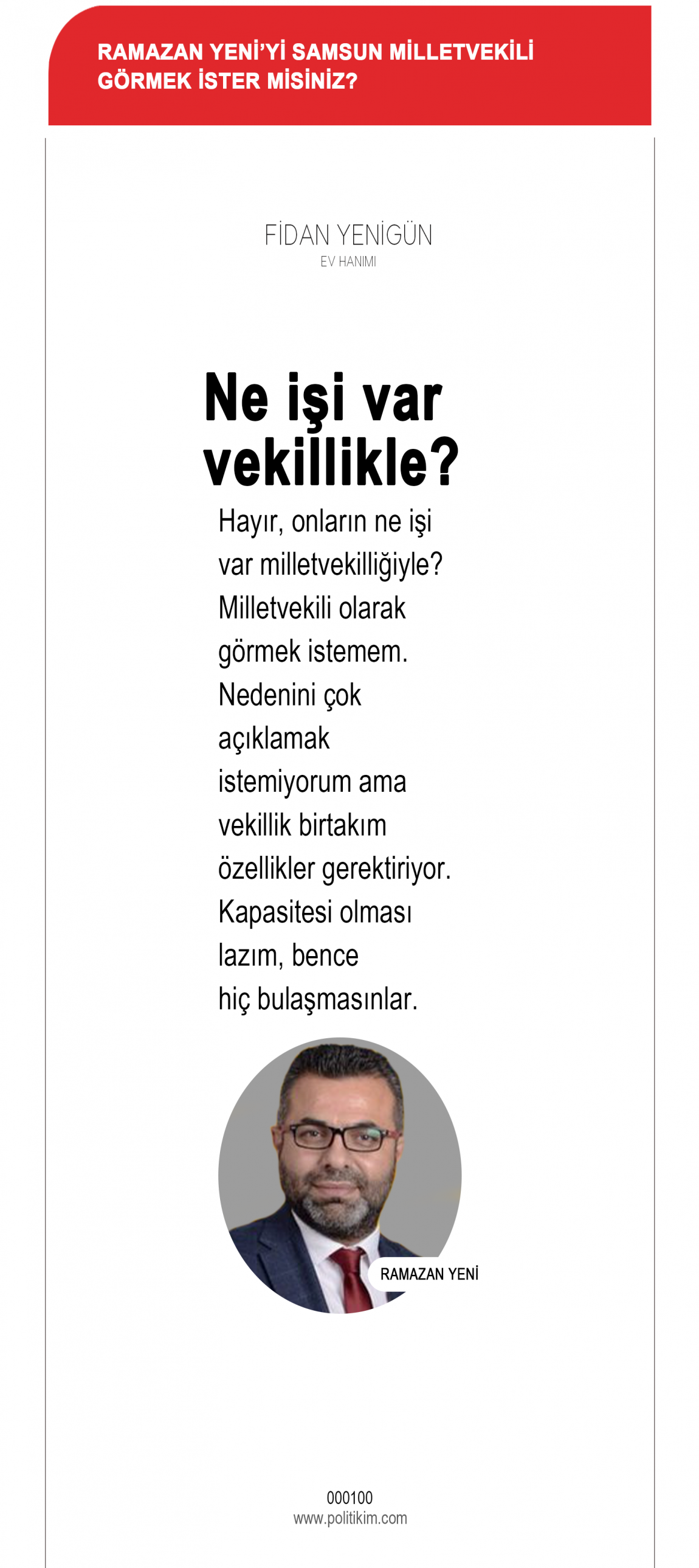 RAMAZAN YENİ'Yİ SAMSUN MİLLETVEKİLİ GÖRMEK İSTER MİSİNİZ?

FİDAN YENİGÜN
EV HANIMI

Ne işi var vekillikle?

Hayır, onların ne işi var milletvekilliğiyle? Milletvekili olarak görmek istemem. Nedenini çok açıklamak istemiyorum ama vekillik birtakım özellikler gerektiriyor. Kapasitesi olması lazım, bence hiç bulaşmasınlar.

RAMAZAN YENİ

000100
www.politikim.com